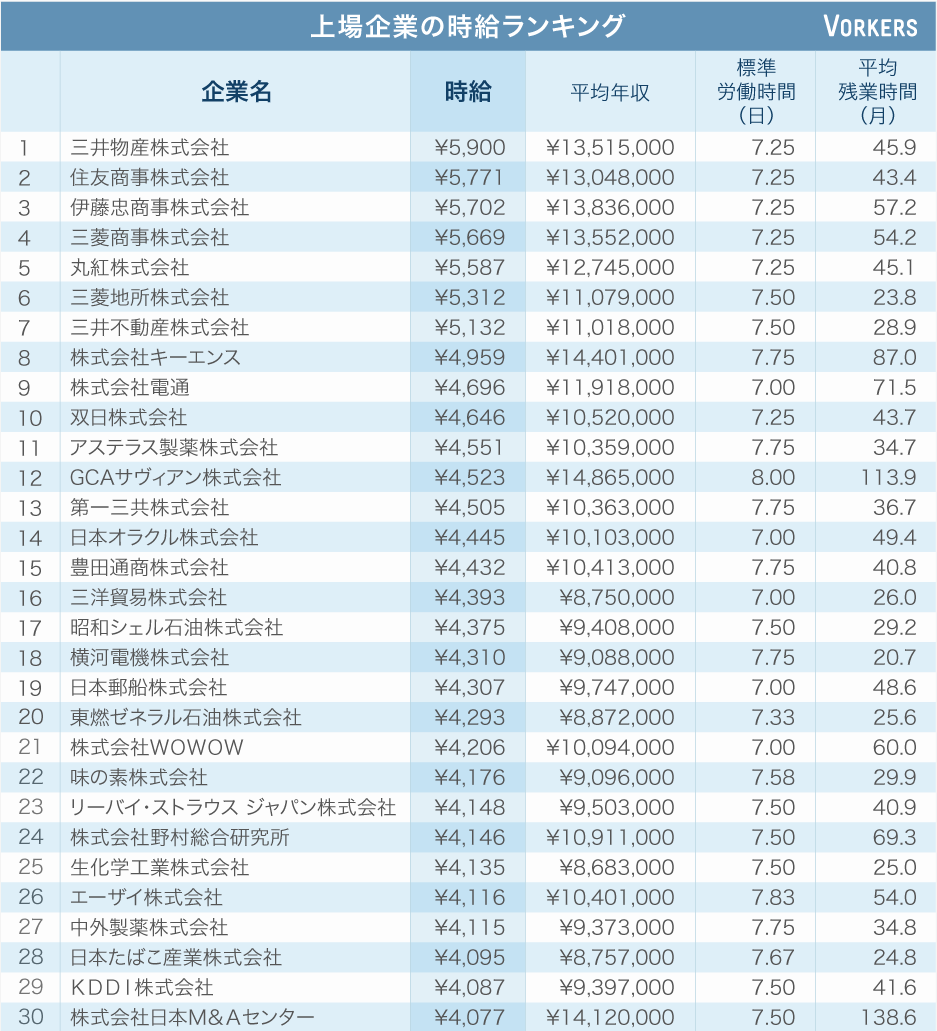 上場企業の時給ランキング VORKERS

| | 企業名 | 時給 | 平均年収 | 標準労働時間（日） | 平均残業時間（月） |
|---|---|---|---|---|---|
| 1 | 三井物産株式会社 | ¥5,900 | ¥13,515,000 | 7.25 | 45.9 |
| 2 | 住友商事株式会社 | ¥5,771 | ¥13,048,000 | 7.25 | 43.4 |
| 3 | 伊藤忠商事株式会社 | ¥5,702 | ¥13,836,000 | 7.25 | 57.2 |
| 4 | 三菱商事株式会社 | ¥5,669 | ¥13,552,000 | 7.25 | 54.2 |
| 5 | 丸紅株式会社 | ¥5,587 | ¥12,745,000 | 7.25 | 45.1 |
| 6 | 三菱地所株式会社 | ¥5,312 | ¥11,079,000 | 7.50 | 23.8 |
| 7 | 三井不動産株式会社 | ¥5,132 | ¥11,018,000 | 7.50 | 28.9 |
| 8 | 株式会社キーエンス | ¥4,959 | ¥14,401,000 | 7.75 | 87.0 |
| 9 | 株式会社電通 | ¥4,696 | ¥11,918,000 | 7.00 | 71.5 |
| 10 | 双日株式会社 | ¥4,646 | ¥10,520,000 | 7.25 | 43.7 |
| 11 | アステラス製薬株式会社 | ¥4,551 | ¥10,359,000 | 7.75 | 34.7 |
| 12 | GCAサヴィアン株式会社 | ¥4,523 | ¥14,865,000 | 8.00 | 113.9 |
| 13 | 第一三共株式会社 | ¥4,505 | ¥10,363,000 | 7.75 | 36.7 |
| 14 | 日本オラクル株式会社 | ¥4,445 | ¥10,103,000 | 7.00 | 49.4 |
| 15 | 豊田通商株式会社 | ¥4,432 | ¥10,413,000 | 7.75 | 40.8 |
| 16 | 三洋貿易株式会社 | ¥4,393 | ¥8,750,000 | 7.00 | 26.0 |
| 17 | 昭和シェル石油株式会社 | ¥4,375 | ¥9,408,000 | 7.50 | 29.2 |
| 18 | 横河電機株式会社 | ¥4,310 | ¥9,088,000 | 7.75 | 20.7 |
| 19 | 日本郵船株式会社 | ¥4,307 | ¥9,747,000 | 7.00 | 48.6 |
| 20 | 東燃ゼネラル石油株式会社 | ¥4,293 | ¥8,872,000 | 7.33 | 25.6 |
| 21 | 株式会社WOWOW | ¥4,206 | ¥10,094,000 | 7.00 | 60.0 |
| 22 | 味の素株式会社 | ¥4,176 | ¥9,096,000 | 7.58 | 29.9 |
| 23 | リーバイ・ストラウス ジャパン株式会社 | ¥4,148 | ¥9,503,000 | 7.50 | 40.9 |
| 24 | 株式会社野村総合研究所 | ¥4,146 | ¥10,911,000 | 7.50 | 69.3 |
| 25 | 生化学工業株式会社 | ¥4,135 | ¥8,683,000 | 7.50 | 25.0 |
| 26 | エーザイ株式会社 | ¥4,116 | ¥10,401,000 | 7.83 | 54.0 |
| 27 | 中外製薬株式会社 | ¥4,115 | ¥9,373,000 | 7.75 | 34.8 |
| 28 | 日本たばこ産業株式会社 | ¥4,095 | ¥8,757,000 | 7.67 | 24.8 |
| 29 | KDDI株式会社 | ¥4,087 | ¥9,397,000 | 7.50 | 41.6 |
| 30 | 株式会社日本M&Aセンター | ¥4,077 | ¥14,120,000 | 7.50 | 138.6 |